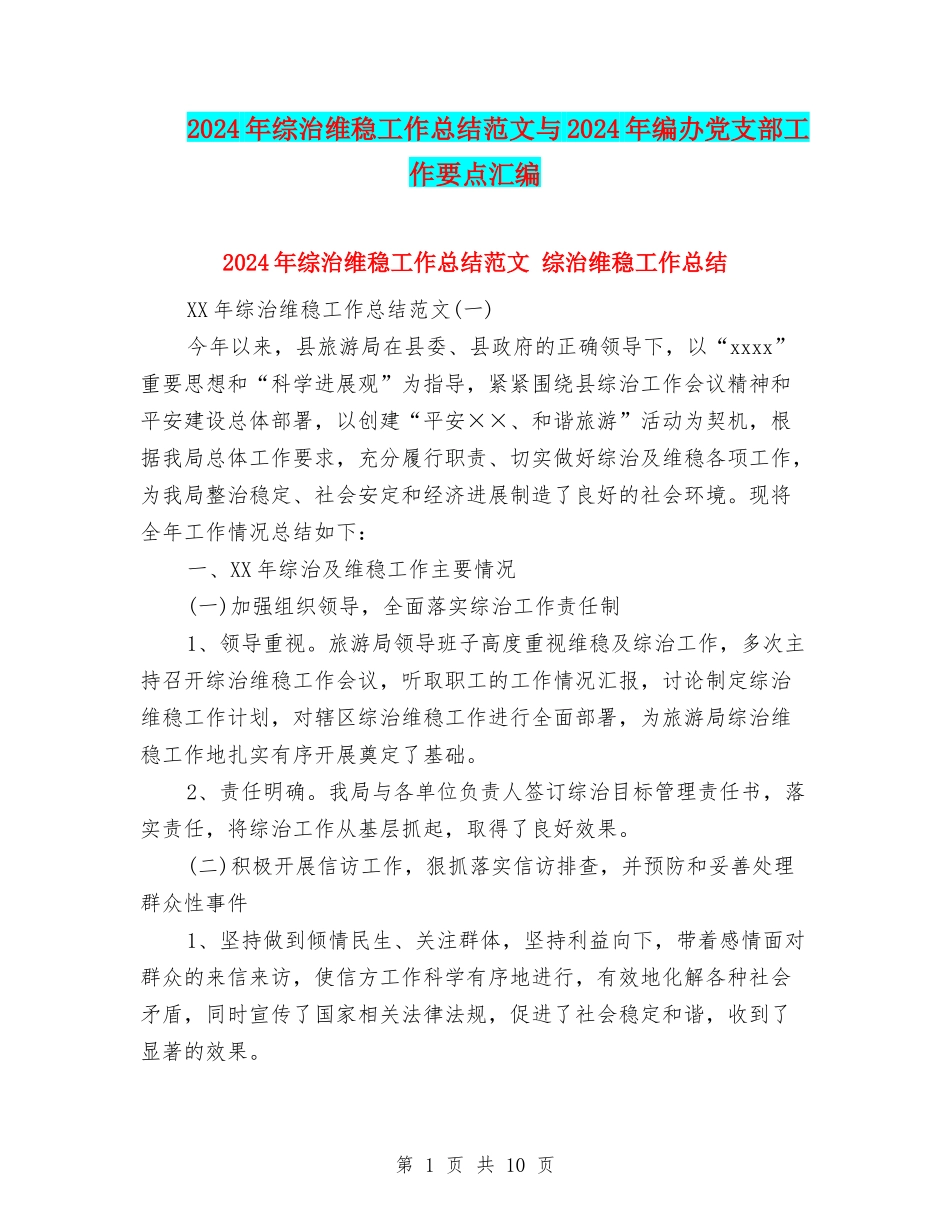 2024年综治维稳工作总结范文与2024年编办党支部工作要点汇编

2024年综治维稳工作总结范文 综治维稳工作总结

XX年综治维稳工作总结范文(一)

今年以来，县旅游局在县委、县政府的正确领导下，以“xxxx”重要思想和“科学进展观”为指导，紧紧围绕县综治工作会议精神和平安建设总体部署，以创建“平安××、和谐旅游”活动为契机，根据我局总体工作要求，充分履行职责、切实做好综治及维稳各项工作，为我局整治稳定、社会安定和经济进展制造了良好的社会环境。现将全年工作情况总结如下：

一、XX年综治及维稳工作主要情况

(一)加强组织领导，全面落实综治工作责任制

1、领导重视。旅游局领导班子高度重视维稳及综治工作，多次主持召开综治维稳工作会议，听取职工的工作情况汇报，讨论制定综治维稳工作计划，对辖区综治维稳工作进行全面部署，为旅游局综治维稳工作地扎实有序开展奠定了基础。

2、责任明确。我局与各单位负责人签订综治目标管理责任书，落实责任，将综治工作从基层抓起，取得了良好效果。

(二)积极开展信访工作，狠抓落实信访排查，并预防和妥善处理群众性事件

1、坚持做到倾情民生、关注群体，坚持利益向下，带着感情面对群众的来信来访，使信方工作科学有序地进行，有效地化解各种社会矛盾，同时宣传了国家相关法律法规，促进了社会稳定和谐，收到了显著的效果。

第 1 页 共 10 页